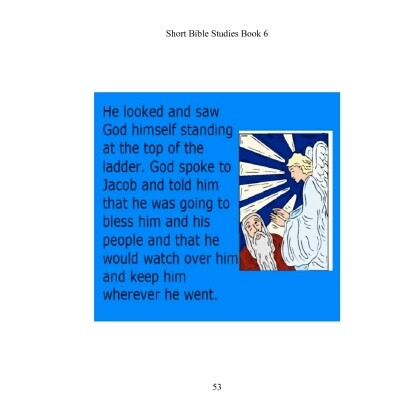 Short Bible Studies Book 6

He looked and saw God himself standing at the top of the ladder. God spoke to Jacob and told him that he was going to bless him and his people and that he would watch over him and keep him wherever he went.

53